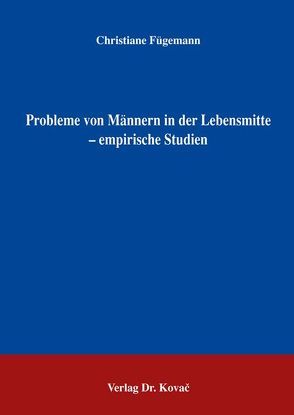 Christiane Fügemann

Probleme von Männern in der Lebensmitte – empirische Studien

Verlag Dr. Kovač